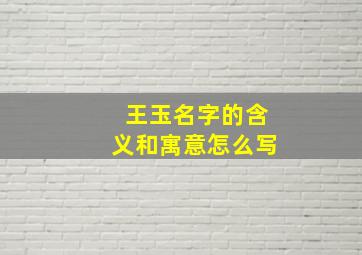 王玉名字的含义和寓意怎么写